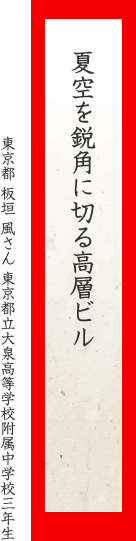 夏空を鋭角に切る高層ビル

東京都　板垣　風さん　東京都立大泉高等学校附属中学校三年生